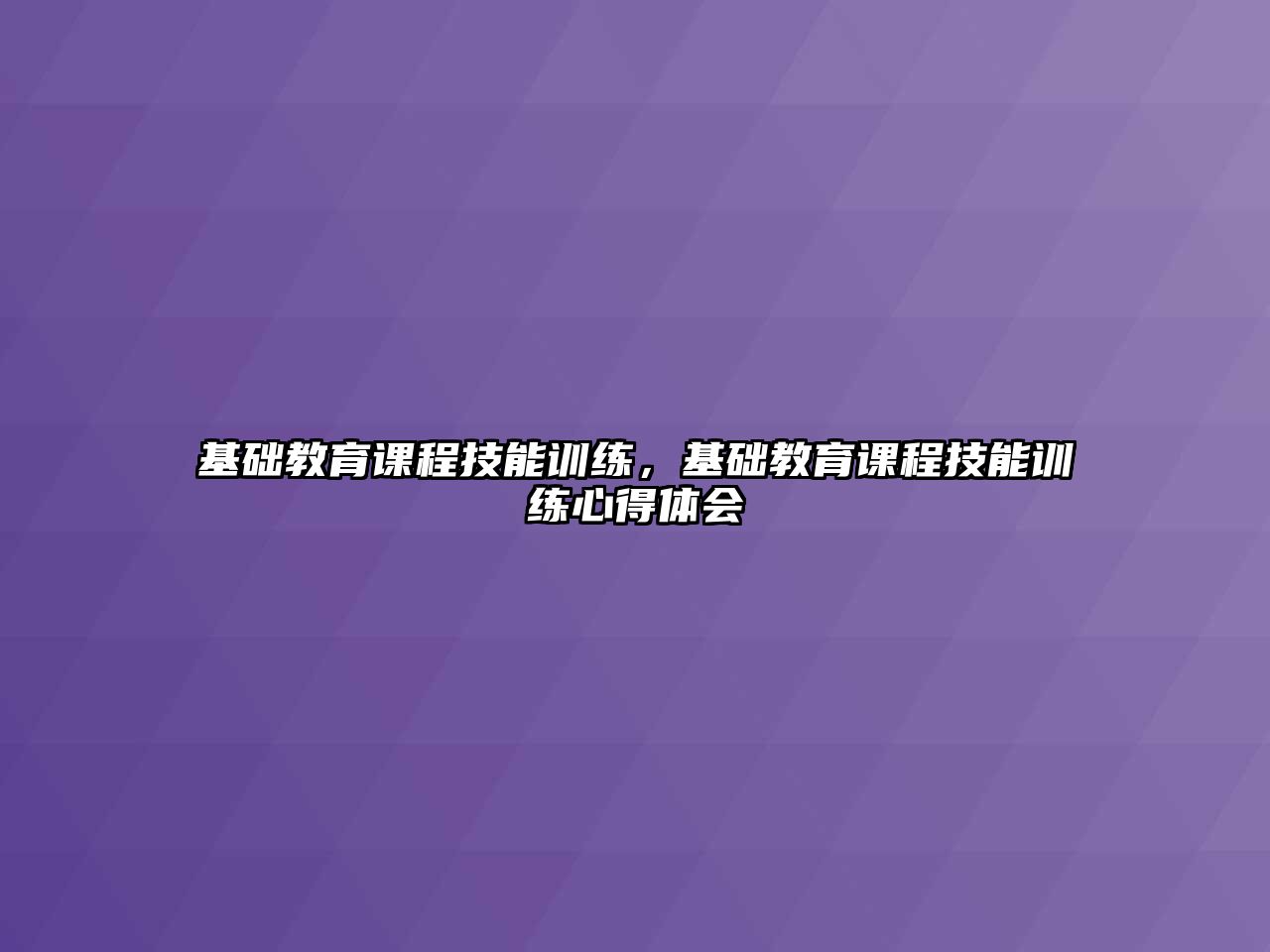 基础教育课程技能训练，基础教育课程技能训练心得体会